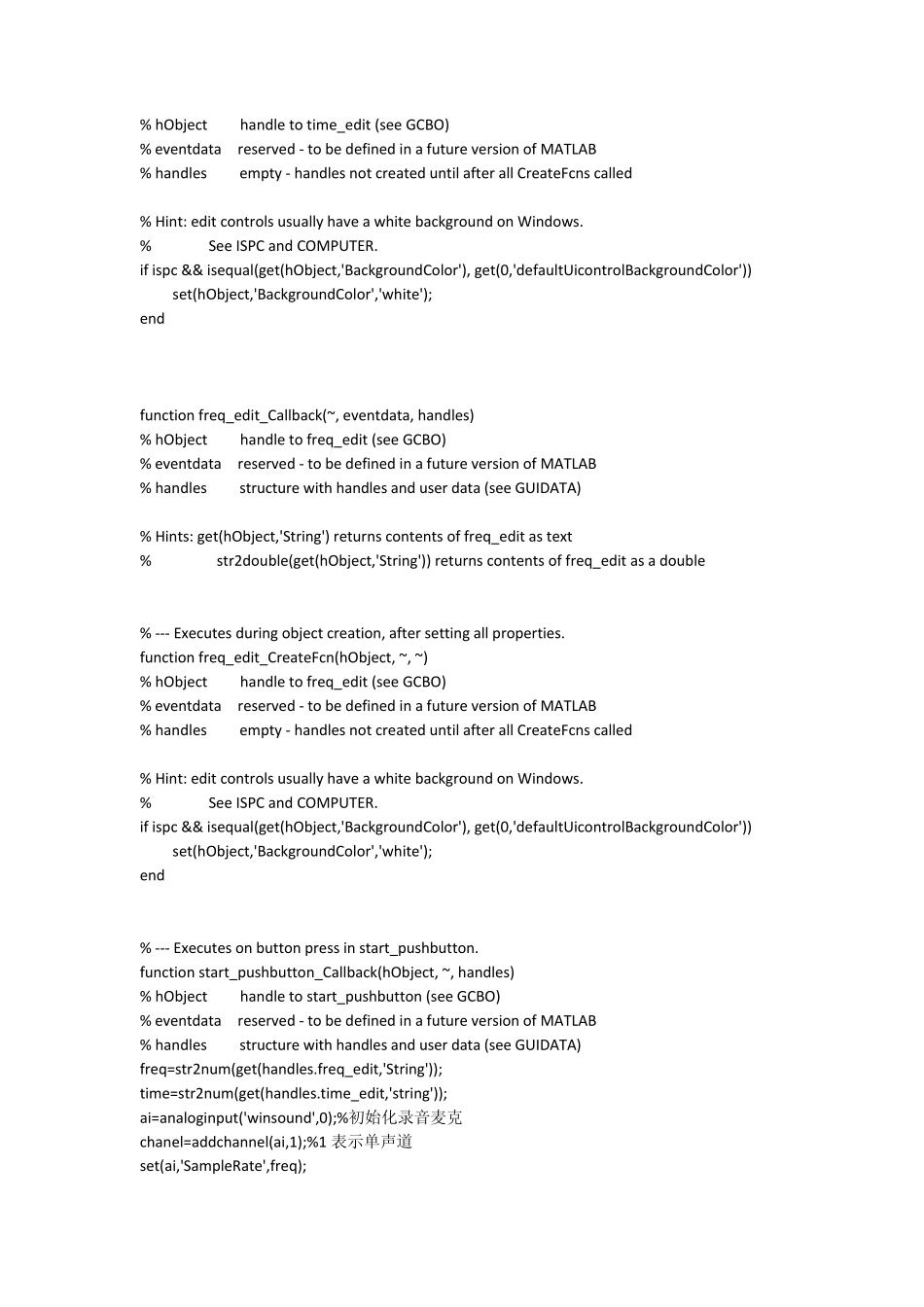 % hObject handle to time_edit (see GCBO)
% eventdata reserved - to be defined in a future version of MATLAB
% handles empty - handles not created until after all CreateFcns called

% Hint: edit controls usually have a white background on Windows.
% See ISPC and COMPUTER.
if ispc && isequal(get(hObject,'BackgroundColor'), get(0,'defaultUicontrolBackgroundColor'))
set(hObject,'BackgroundColor','white');
end

function freq_edit_Callback(~, eventdata, handles)
% hObject handle to freq_edit (see GCBO)
% eventdata reserved - to be defined in a future version of MATLAB
% handles structure with handles and user data (see GUIDATA)

% Hints: get(hObject,'String') returns contents of freq_edit as text
% str2double(get(hObject,'String')) returns contents of freq_edit as a double

% --- Executes during object creation, after setting all properties.
function freq_edit_CreateFcn(hObject, ~, ~)
% hObject handle to freq_edit (see GCBO)
% eventdata reserved - to be defined in a future version of MATLAB
% handles empty - handles not created until after all CreateFcns called

% Hint: edit controls usually have a white background on Windows.
% See ISPC and COMPUTER.
if ispc && isequal(get(hObject,'BackgroundColor'), get(0,'defaultUicontrolBackgroundColor'))
set(hObject,'BackgroundColor','white');
end

% --- Executes on button press in start_pushbutton.
function start_pushbutton_Callback(hObject, ~, handles)
% hObject handle to start_pushbutton (see GCBO)
% eventdata reserved - to be defined in a future version of MATLAB
% handles structure with handles and user data (see GUIDATA)
freq=str2num(get(handles.freq_edit,'String'));
time=str2num(get(handles.time_edit,'string'));
ai=analoginput('winsound',0);%初始化录音麦克
chanel=addchannel(ai,1);%1 表示单声道
set(ai,'SampleRate',freq);